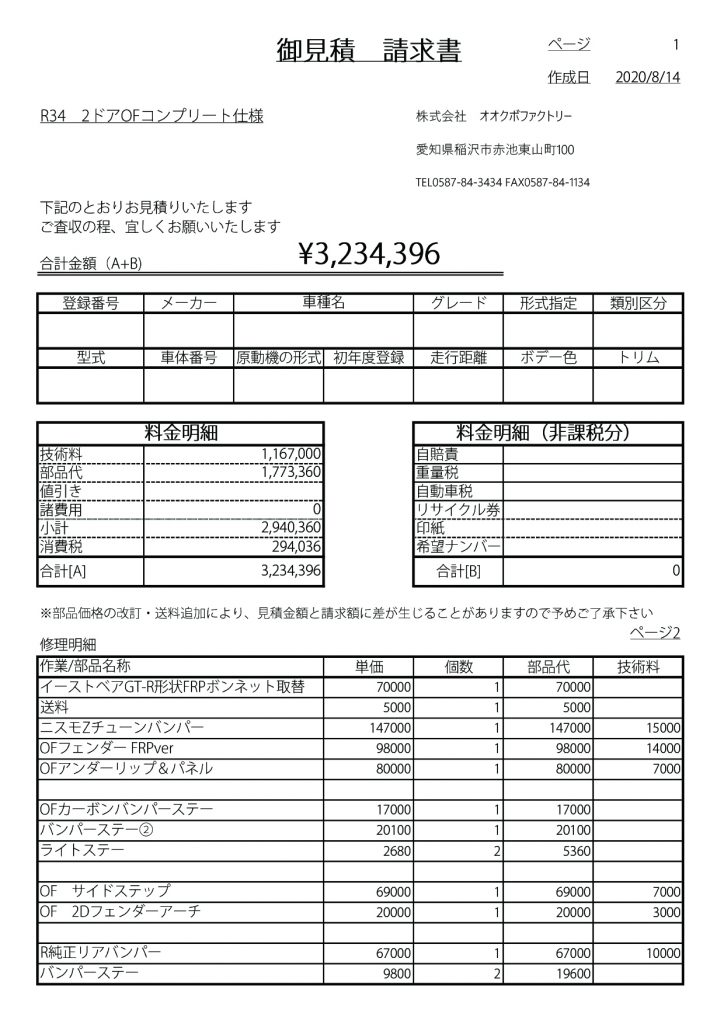 御見積　請求書

ページ　1

作成日　2020/8/14

R34　2ドアOFコンプリート仕様

株式会社　オオクボファクトリー

愛知県稲沢市赤池東山町100

TEL0587-84-3434 FAX0587-84-1134

下記のとおりお見積りいたします
ご査収の程、宜しくお願いいたします

合計金額（A+B）　¥3,234,396

| 登録番号 | メーカー | 車種名 | | グレード | 形式指定 | 類別区分 |
|---|---|---|---|---|---|---|
| | | | | | | |
| 型式 | 車体番号 | 原動機の形式 | 初年度登録 | 走行距離 | ボデー色 | トリム |
| | | | | | | |

| 料金明細 | |
|---|---|
| 技術料 | 1,167,000 |
| 部品代 | 1,773,360 |
| 値引き | |
| 諸費用 | 0 |
| 小計 | 2,940,360 |
| 消費税 | 294,036 |
| 合計[A] | 3,234,396 |

| 料金明細（非課税分） | |
|---|---|
| 自賠責 | |
| 重量税 | |
| 自動車税 | |
| リサイクル券 | |
| 印紙 | |
| 希望ナンバー | |
| 合計[B] | 0 |

※部品価格の改訂・送料追加により、見積金額と請求額に差が生じることがありますので予めご了承下さい

ページ2

修理明細

| 作業/部品名称 | 単価 | 個数 | 部品代 | 技術料 |
|---|---|---|---|---|
| イーストベアGT-R形状FRPボンネット取替 | 70000 | 1 | 70000 | |
| 送料 | 5000 | 1 | 5000 | |
| ニスモZチューンバンパー | 147000 | 1 | 147000 | 15000 |
| OFフェンダー FRPver | 98000 | 1 | 98000 | 14000 |
| OFアンダーリップ＆パネル | 80000 | 1 | 80000 | 7000 |
| | | | | |
| OFカーボンバンパーステー | 17000 | 1 | 17000 | |
| バンパーステー② | 20100 | 1 | 20100 | |
| ライトステー | 2680 | 2 | 5360 | |
| | | | | |
| OF　サイドステップ | 69000 | 1 | 69000 | 7000 |
| OF　2Dフェンダーアーチ | 20000 | 1 | 20000 | 3000 |
| | | | | |
| R純正リアバンパー | 67000 | 1 | 67000 | 10000 |
| バンパーステー | 9800 | 2 | 19600 | |